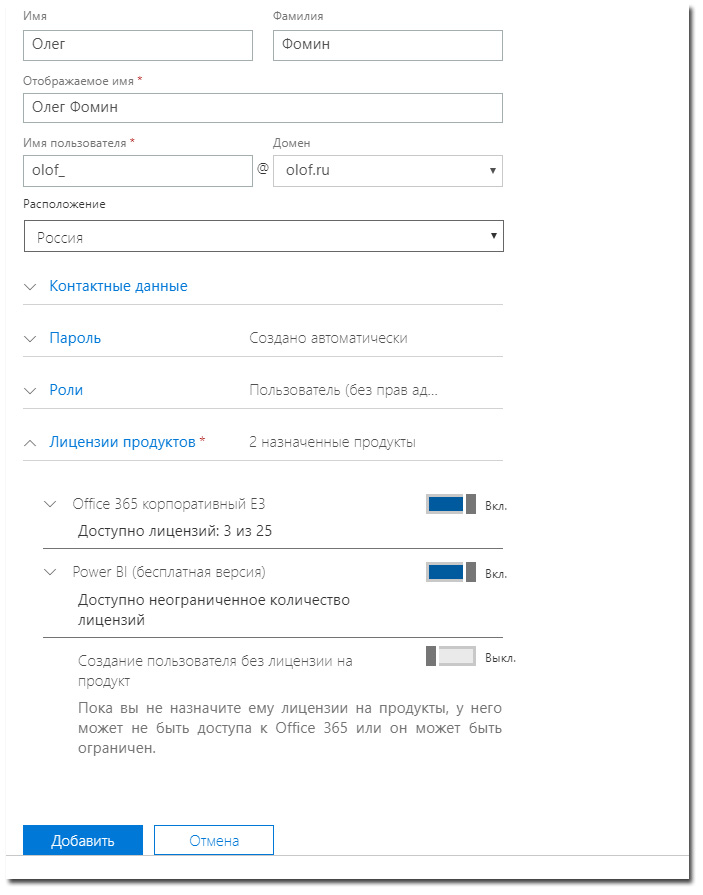 Имя
Олег

Фамилия
Фомин

Отображаемое имя *
Олег Фомин

Имя пользователя *
olof_
@
Домен
olof.ru

Расположение
Россия

Контактные данные

Пароль
Создано автоматически

Роли
Пользователь (без прав ад...

Лицензии продуктов *
2 назначенные продукты

Office 365 корпоративный E3
Вкл.
Доступно лицензий: 3 из 25

Power BI (бесплатная версия)
Вкл.
Доступно неограниченное количество лицензий

Создание пользователя без лицензии на продукт
Выкл.
Пока вы не назначите ему лицензии на продукты, у него может не быть доступа к Office 365 или он может быть ограничен.

Добавить
Отмена